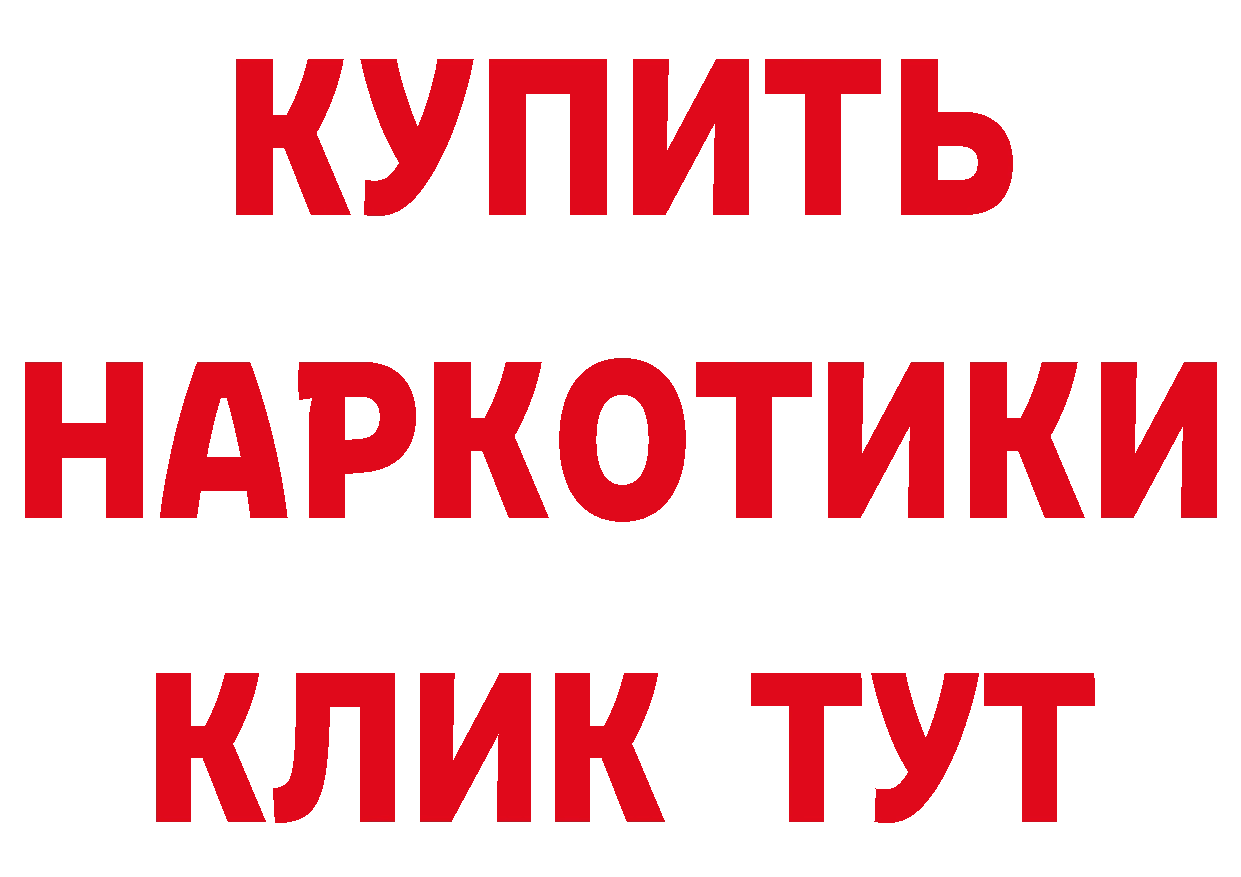 КУПИТЬ НАРКОТИКИ КЛИК ТУТ